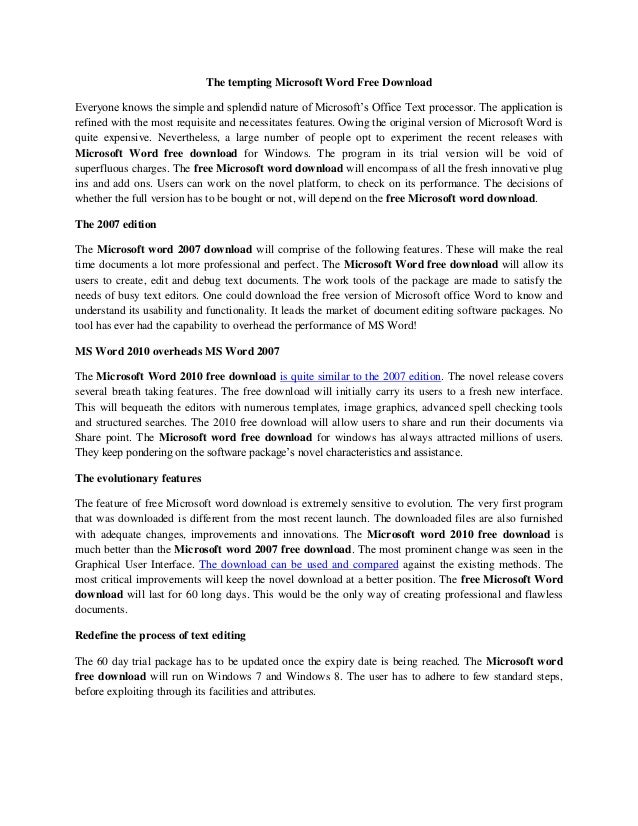 The tempting Microsoft Word Free Download

Everyone knows the simple and splendid nature of Microsoft's Office Text processor. The application is refined with the most requisite and necessitates features. Owing the original version of Microsoft Word is quite expensive. Nevertheless, a large number of people opt to experiment the recent releases with Microsoft Word free download for Windows. The program in its trial version will be void of superfluous charges. The free Microsoft word download will encompass of all the fresh innovative plug ins and add ons. Users can work on the novel platform, to check on its performance. The decisions of whether the full version has to be bought or not, will depend on the free Microsoft word download.

The 2007 edition

The Microsoft word 2007 download will comprise of the following features. These will make the real time documents a lot more professional and perfect. The Microsoft Word free download will allow its users to create, edit and debug text documents. The work tools of the package are made to satisfy the needs of busy text editors. One could download the free version of Microsoft office Word to know and understand its usability and functionality. It leads the market of document editing software packages. No tool has ever had the capability to overhead the performance of MS Word!

MS Word 2010 overheads MS Word 2007

The Microsoft Word 2010 free download is quite similar to the 2007 edition. The novel release covers several breath taking features. The free download will initially carry its users to a fresh new interface. This will bequeath the editors with numerous templates, image graphics, advanced spell checking tools and structured searches. The 2010 free download will allow users to share and run their documents via Share point. The Microsoft word free download for windows has always attracted millions of users. They keep pondering on the software package's novel characteristics and assistance.

The evolutionary features

The feature of free Microsoft word download is extremely sensitive to evolution. The very first program that was downloaded is different from the most recent launch. The downloaded files are also furnished with adequate changes, improvements and innovations. The Microsoft word 2010 free download is much better than the Microsoft word 2007 free download. The most prominent change was seen in the Graphical User Interface. The download can be used and compared against the existing methods. The most critical improvements will keep the novel download at a better position. The free Microsoft Word download will last for 60 long days. This would be the only way of creating professional and flawless documents.

Redefine the process of text editing

The 60 day trial package has to be updated once the expiry date is being reached. The Microsoft word free download will run on Windows 7 and Windows 8. The user has to adhere to few standard steps, before exploiting through its facilities and attributes.